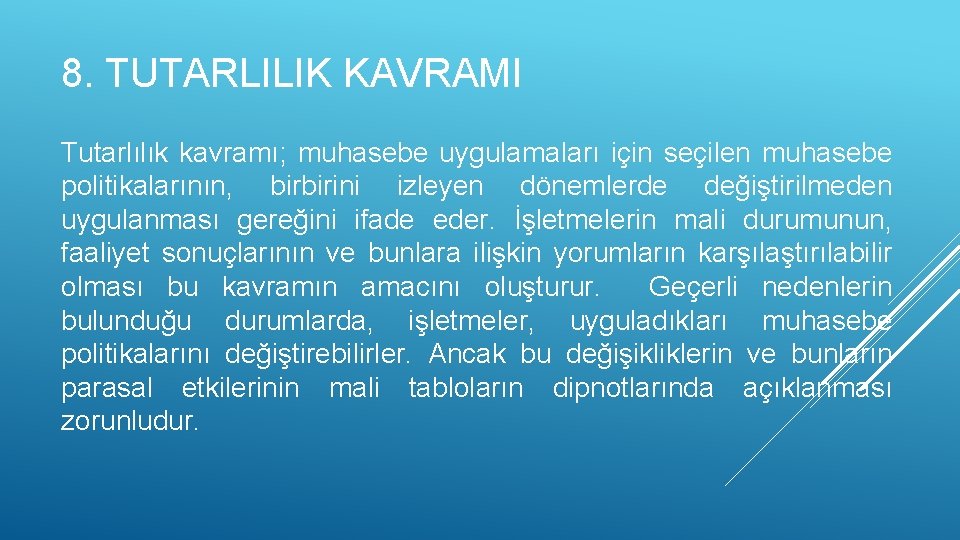 8. TUTARLILIK KAVRAMI

Tutarlılık kavramı; muhasebe uygulamaları için seçilen muhasebe politikalarının, birbirini izleyen dönemlerde değiştirilmeden uygulanması gereğini ifade eder. İşletmelerin mali durumunun, faaliyet sonuçlarının ve bunlara ilişkin yorumların karşılaştırılabilir olması bu kavramın amacını oluşturur. Geçerli nedenlerin bulunduğu durumlarda, işletmeler, uyguladıkları muhasebe politikalarını değiştirebilirler. Ancak bu değişikliklerin ve bunların parasal etkilerinin mali tabloların dipnotlarında açıklanması zorunludur.